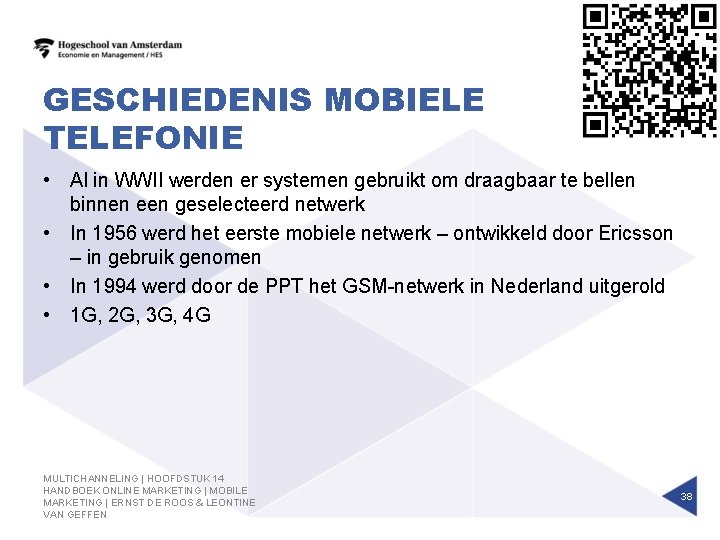 Hogeschool van Amsterdam
Economie en Management / HES

GESCHIEDENIS MOBIELE TELEFONIE

• Al in WWII werden er systemen gebruikt om draagbaar te bellen binnen een geselecteerd netwerk
• In 1956 werd het eerste mobiele netwerk – ontwikkeld door Ericsson – in gebruik genomen
• In 1994 werd door de PPT het GSM-netwerk in Nederland uitgerold
• 1G, 2G, 3G, 4G

MULTICHANNELING | HOOFDSTUK 14 HANDBOEK ONLINE MARKETING | MOBILE MARKETING | ERNST DE ROOS & LEONTINE VAN GEFFEN

38